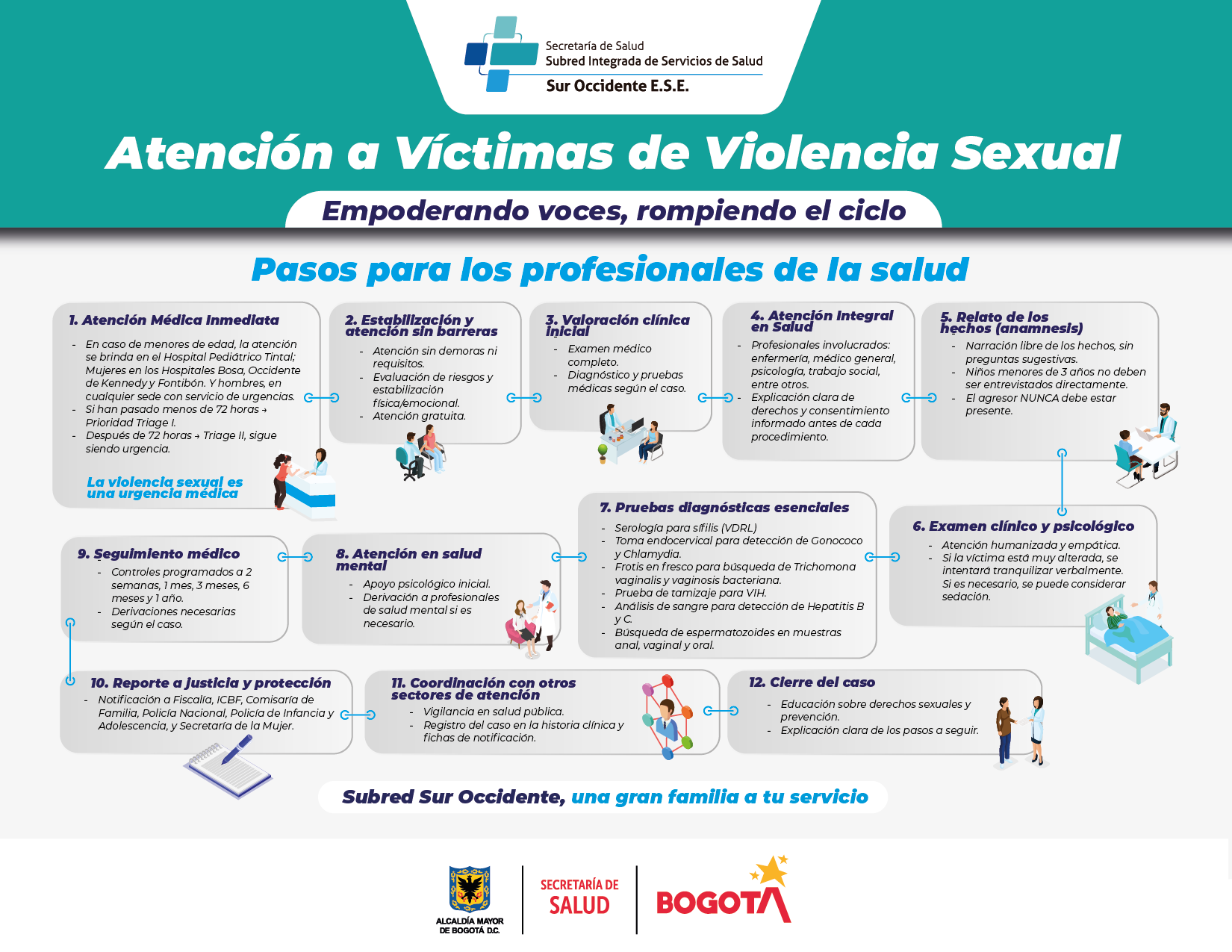 Secretaría de Salud
Subred Integrada de Servicios de Salud
Sur Occidente E.S.E.

Atención a Víctimas de Violencia Sexual

Empoderando voces, rompiendo el ciclo

Pasos para los profesionales de la salud

1. Atención Médica Inmediata
- En caso de menores de edad, la atención se brinda en el Hospital Pediátrico Tintal; Mujeres en los Hospitales Bosa, Occidente de Kennedy y Fontibón. Y hombres, en cualquier sede con servicio de urgencias.
- Si han pasado menos de 72 horas → Prioridad Triage I.
- Después de 72 horas → Triage II, sigue siendo urgencia.

La violencia sexual es una urgencia médica

2. Estabilización y atención sin barreras
- Atención sin demoras ni requisitos.
- Evaluación de riesgos y estabilización física/emocional.
- Atención gratuita.

3. Valoración clínica inicial
- Examen médico completo.
- Diagnóstico y pruebas médicas según el caso.

4. Atención Integral en Salud
- Profesionales involucrados: enfermería, médico general, psicología, trabajo social, entre otros.
- Explicación clara de derechos y consentimiento informado antes de cada procedimiento.

5. Relato de los hechos (anamnesis)
- Narración libre de los hechos, sin preguntas sugestivas.
- Niños menores de 3 años no deben ser entrevistados directamente.
- El agresor NUNCA debe estar presente.

6. Examen clínico y psicológico
- Atención humanizada y empática.
- Si la víctima está muy alterada, se intentará tranquilizar verbalmente. Si es necesario, se puede considerar sedación.

7. Pruebas diagnósticas esenciales
- Serología para sífilis (VDRL)
- Toma endocervical para detección de Gonococo y Chlamydia.
- Frotis en fresco para búsqueda de Trichomona vaginalis y vaginosis bacteriana.
- Prueba de tamizaje para VIH.
- Análisis de sangre para detección de Hepatitis B y C.
- Búsqueda de espermatozoides en muestras anal, vaginal y oral.

8. Atención en salud mental
- Apoyo psicológico inicial.
- Derivación a profesionales de salud mental si es necesario.

9. Seguimiento médico
- Controles programados a 2 semanas, 1 mes, 3 meses, 6 meses y 1 año.
- Derivaciones necesarias según el caso.

10. Reporte a justicia y protección
- Notificación a Fiscalía, ICBF, Comisaría de Familia, Policía Nacional, Policía de Infancia y Adolescencia, y Secretaría de la Mujer.

11. Coordinación con otros sectores de atención
- Vigilancia en salud pública.
- Registro del caso en la historia clínica y fichas de notificación.

12. Cierre del caso
- Educación sobre derechos sexuales y prevención.
- Explicación clara de los pasos a seguir.

Subred Sur Occidente, una gran familia a tu servicio

ALCALDÍA MAYOR DE BOGOTÁ D.C.
SECRETARÍA DE SALUD
BOGOTÁ